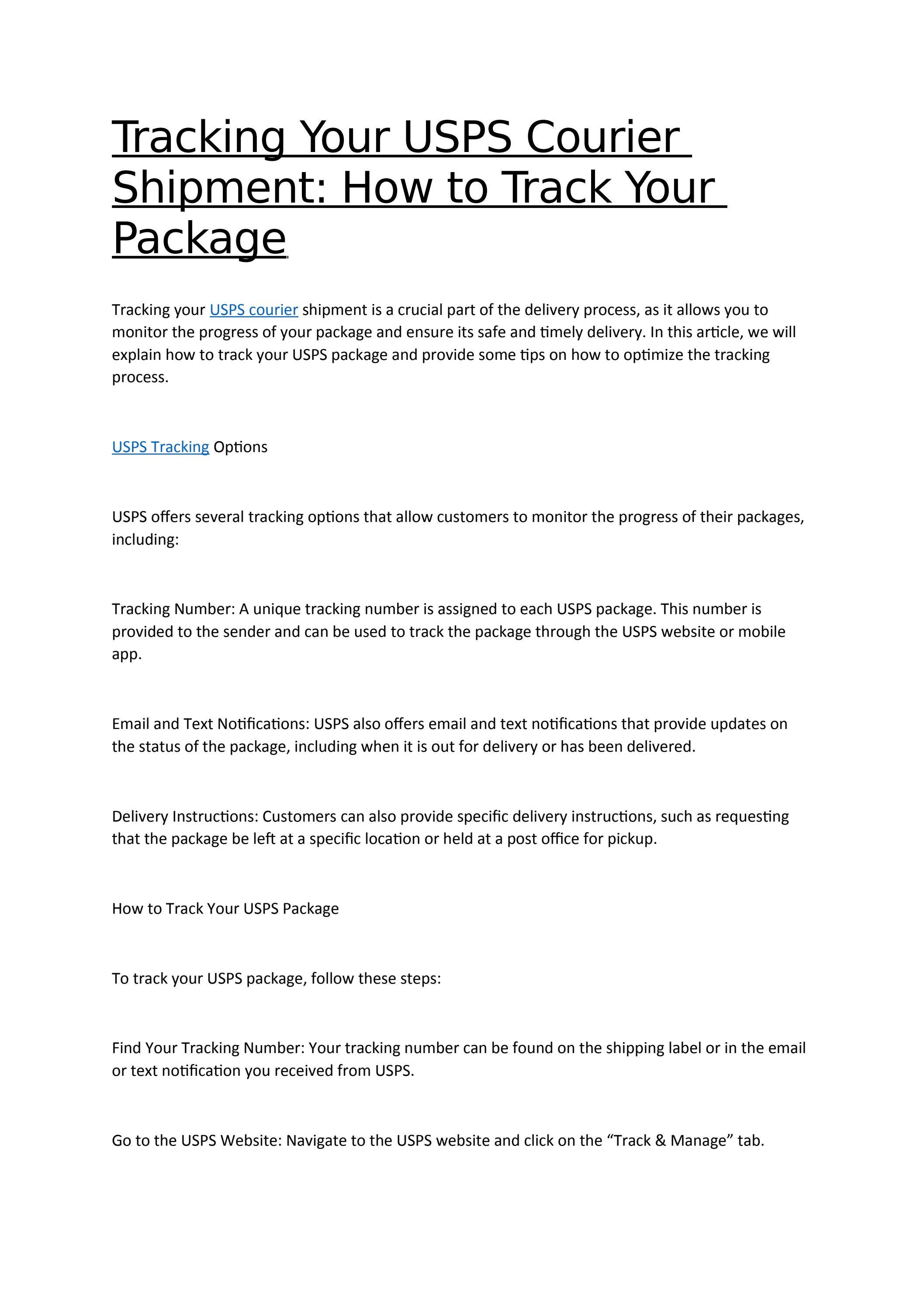 Tracking Your USPS Courier Shipment: How to Track Your Package

Tracking your USPS courier shipment is a crucial part of the delivery process, as it allows you to monitor the progress of your package and ensure its safe and timely delivery. In this article, we will explain how to track your USPS package and provide some tips on how to optimize the tracking process.

USPS Tracking Options

USPS offers several tracking options that allow customers to monitor the progress of their packages, including:

Tracking Number: A unique tracking number is assigned to each USPS package. This number is provided to the sender and can be used to track the package through the USPS website or mobile app.

Email and Text Notifications: USPS also offers email and text notifications that provide updates on the status of the package, including when it is out for delivery or has been delivered.

Delivery Instructions: Customers can also provide specific delivery instructions, such as requesting that the package be left at a specific location or held at a post office for pickup.

How to Track Your USPS Package

To track your USPS package, follow these steps:

Find Your Tracking Number: Your tracking number can be found on the shipping label or in the email or text notification you received from USPS.

Go to the USPS Website: Navigate to the USPS website and click on the “Track & Manage” tab.